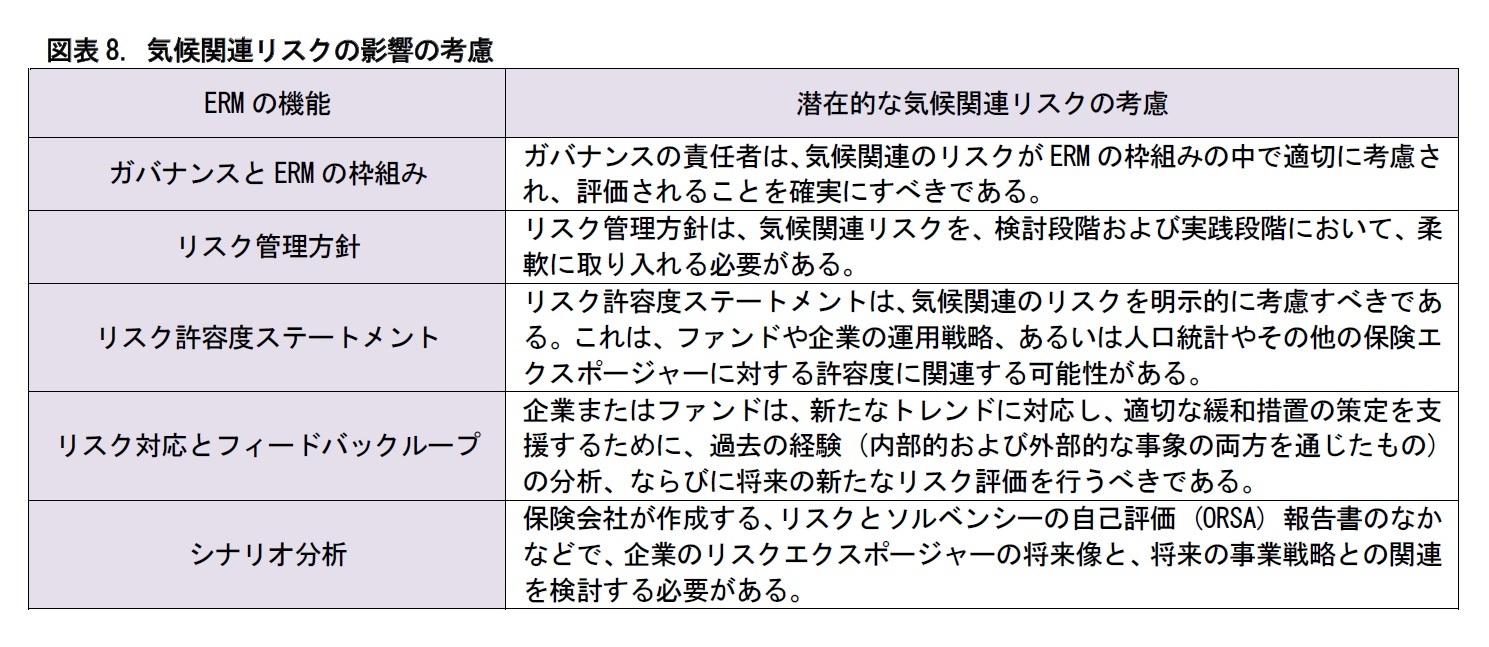 図表 8. 気候関連リスクの影響の考慮

| ERM の機能 | 潜在的な気候関連リスクの考慮 |
|---|---|
| ガバナンスと ERM の枠組み | ガバナンスの責任者は、気候関連のリスクが ERM の枠組みの中で適切に考慮され、評価されることを確実にすべきである。 |
| リスク管理方針 | リスク管理方針は、気候関連リスクを、検討段階および実践段階において、柔軟に取り入れる必要がある。 |
| リスク許容度ステートメント | リスク許容度ステートメントは、気候関連のリスクを明示的に考慮すべきである。これは、ファンドや企業の運用戦略、あるいは人口統計やその他の保険エクスポージャーに対する許容度に関連する可能性がある。 |
| リスク対応とフィードバックループ | 企業またはファンドは、新たなトレンドに対応し、適切な緩和措置の策定を支援するために、過去の経験（内部的および外部的な事象の両方を通じたもの）の分析、ならびに将来の新たなリスク評価を行うべきである。 |
| シナリオ分析 | 保険会社が作成する、リスクとソルベンシーの自己評価（ORSA）報告書のなかなどで、企業のリスクエクスポージャーの将来像と、将来の事業戦略との関連を検討する必要がある。 |